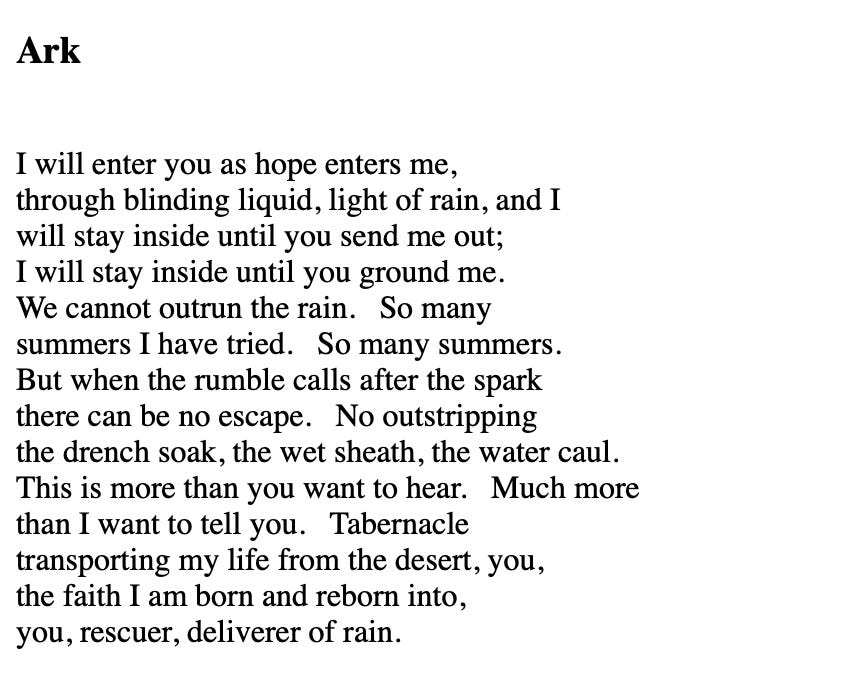 Ark

I will enter you as hope enters me,
through blinding liquid, light of rain, and I
will stay inside until you send me out;
I will stay inside until you ground me.
We cannot outrun the rain.  So many
summers I have tried.  So many summers.
But when the rumble calls after the spark
there can be no escape.  No outstripping
the drench soak, the wet sheath, the water caul.
This is more than you want to hear.  Much more
than I want to tell you.  Tabernacle
transporting my life from the desert, you,
the faith I am born and reborn into,
you, rescuer, deliverer of rain.